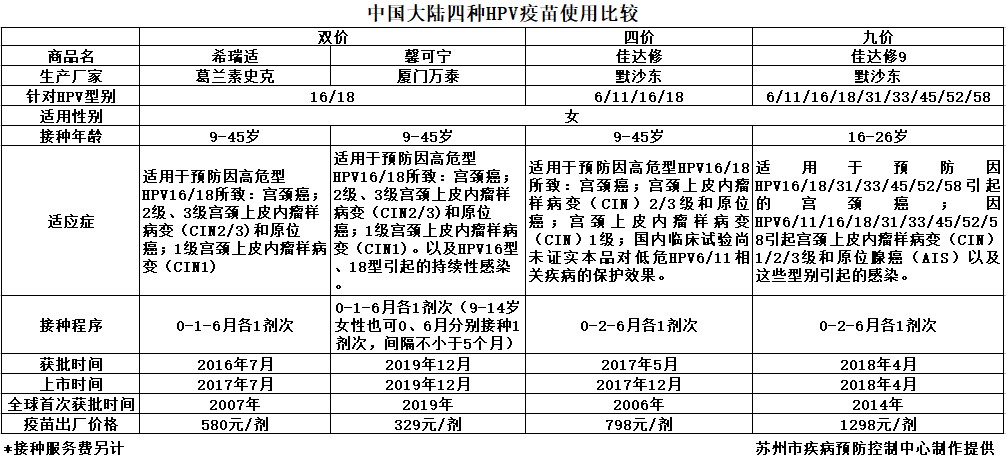 中国大陆四种HPV疫苗使用比较

| | 双价 | | 四价 | 九价 |
|---|---|---|---|---|
| 商品名 | 希瑞适 | 馨可宁 | 佳达修 | 佳达修9 |
| 生产厂家 | 葛兰素史克 | 厦门万泰 | 默沙东 | 默沙东 |
| 针对HPV型别 | 16/18 | | 6/11/16/18 | 6/11/16/18/31/33/45/52/58 |
| 适用性别 | 女 | | | |
| 接种年龄 | 9-45岁 | 9-45岁 | 9-45岁 | 16-26岁 |
| 适应症 | 适用于预防因高危型HPV16/18所致：宫颈癌；2级、3级宫颈上皮内瘤样病变（CIN2/3）和原位癌；1级宫颈上皮内瘤样病变（CIN1） | 适用于预防因高危型HPV16/18所致：宫颈癌；2级、3级宫颈上皮内瘤样病变（CIN2/3）和原位癌；1级宫颈上皮内瘤样病变（CIN1）。以及HPV16型、18型引起的持续性感染。 | 适用于预防因高危型HPV16/18所致：宫颈癌；宫颈上皮内瘤样病变（CIN）2/3级和原位癌；宫颈上皮内瘤样病变（CIN）1级；国内临床试验尚未证实本品对低危HPV6/11相关疾病的保护效果。 | 适用于预防因HPV16/18/31/33/45/52/58引起的宫颈癌；因HPV6/11/16/18/31/33/45/52/58引起宫颈上皮内瘤样病变（CIN）1/2/3级和原位腺癌（AIS）以及这些型别引起的感染。 |
| 接种程序 | 0-1-6月各1剂次 | 0-1-6月各1剂次（9-14岁女性也可0、6月分别接种1剂次，间隔不小于5个月） | 0-2-6月各1剂次 | 0-2-6月各1剂次 |
| 获批时间 | 2016年7月 | 2019年12月 | 2017年5月 | 2018年4月 |
| 上市时间 | 2017年7月 | 2019年12月 | 2017年12月 | 2018年4月 |
| 全球首次获批时间 | 2007年 | 2019年 | 2006年 | 2014年 |
| 疫苗出厂价格 | 580元/剂 | 329元/剂 | 798元/剂 | 1298元/剂 |

*接种服务费另计

苏州市疾病预防控制中心制作提供